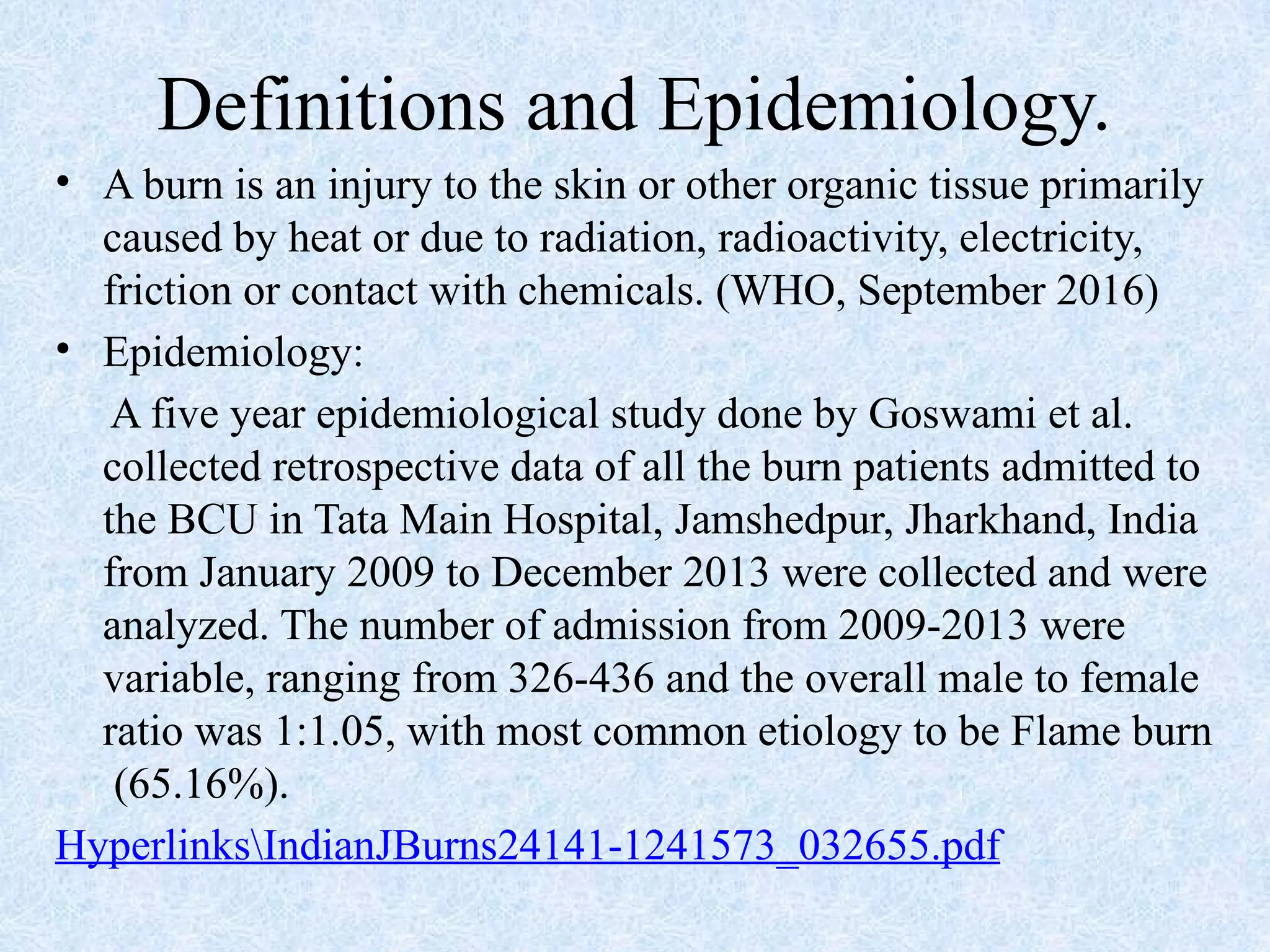 Definitions and Epidemiology.

• A burn is an injury to the skin or other organic tissue primarily caused by heat or due to radiation, radioactivity, electricity, friction or contact with chemicals. (WHO, September 2016)

• Epidemiology:

A five year epidemiological study done by Goswami et al. collected retrospective data of all the burn patients admitted to the BCU in Tata Main Hospital, Jamshedpur, Jharkhand, India from January 2009 to December 2013 were collected and were analyzed. The number of admission from 2009-2013 were variable, ranging from 326-436 and the overall male to female ratio was 1:1.05, with most common etiology to be Flame burn (65.16%).

Hyperlinks\IndianJBurns24141-1241573_032655.pdf